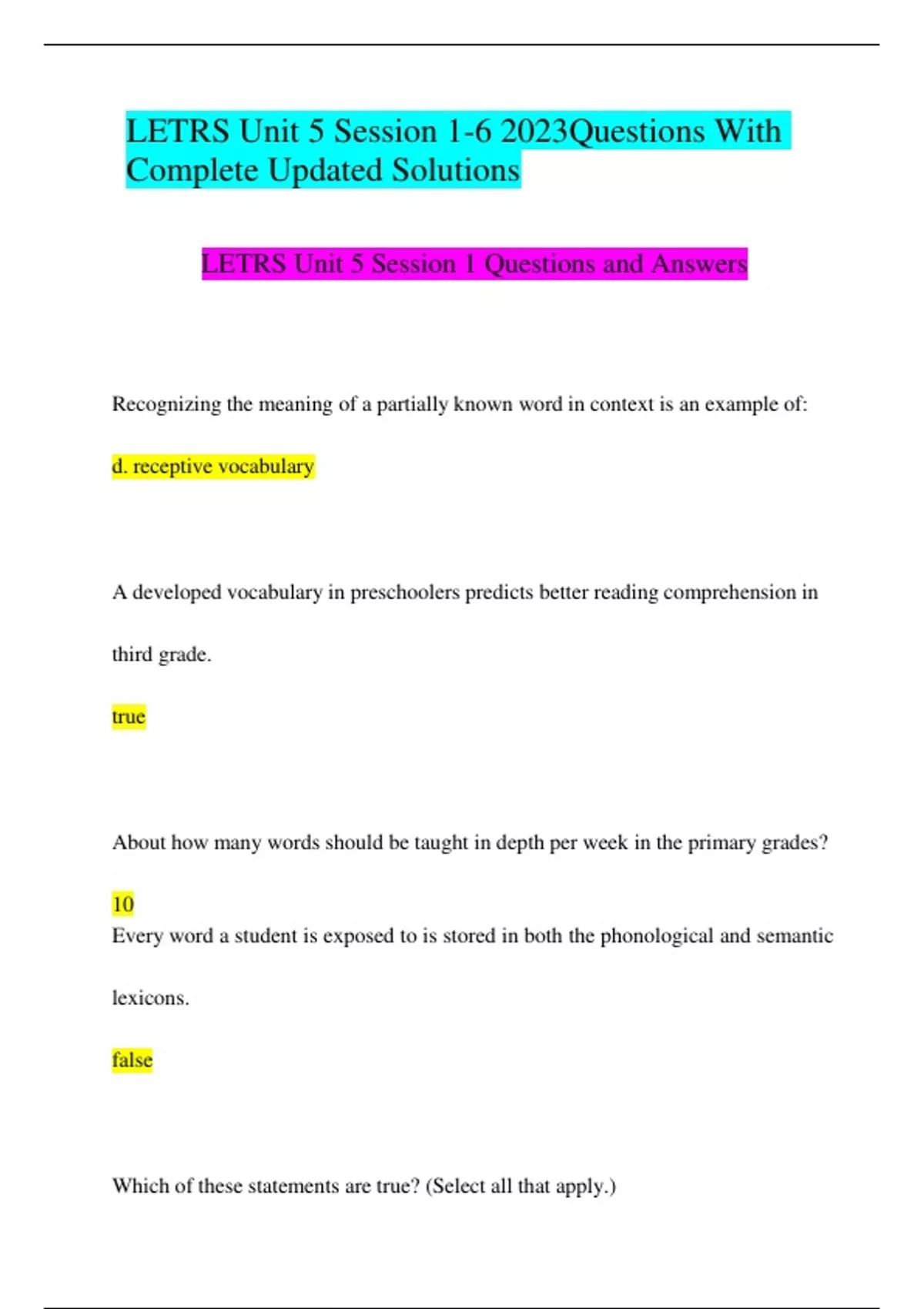 LETRS Unit 5 Session 1-6 2023Questions With Complete Updated Solutions

LETRS Unit 5 Session 1 Questions and Answers

Recognizing the meaning of a partially known word in context is an example of:

d. receptive vocabulary

A developed vocabulary in preschoolers predicts better reading comprehension in third grade.

true

About how many words should be taught in depth per week in the primary grades?

10

Every word a student is exposed to is stored in both the phonological and semantic lexicons.

false

Which of these statements are true? (Select all that apply.)